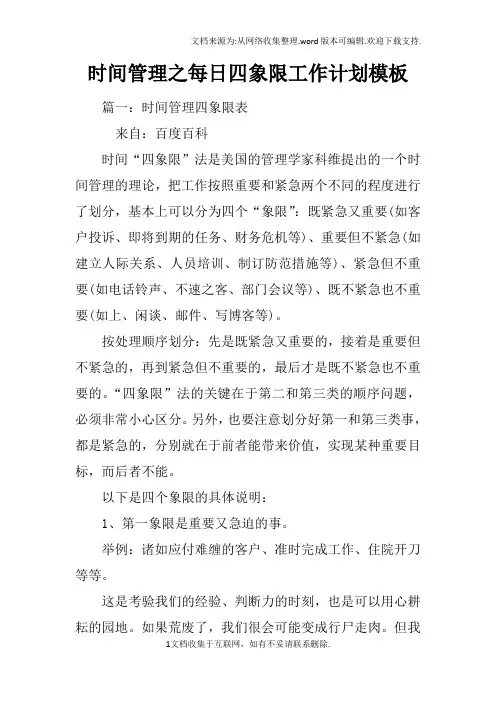 文档来源为:从网络收集整理.word版本可编辑.欢迎下载支持.

时间管理之每日四象限工作计划模板

篇一：时间管理四象限表

来自：百度百科

时间“四象限”法是美国的管理学家科维提出的一个时间管理的理论，把工作按照重要和紧急两个不同的程度进行了划分，基本上可以分为四个“象限”：既紧急又重要(如客户投诉、即将到期的任务、财务危机等)、重要但不紧急(如建立人际关系、人员培训、制订防范措施等)、紧急但不重要(如电话铃声、不速之客、部门会议等)、既不紧急也不重要(如上、闲谈、邮件、写博客等)。

按处理顺序划分：先是既紧急又重要的，接着是重要但不紧急的，再到紧急但不重要的，最后才是既不紧急也不重要的。“四象限”法的关键在于第二和第三类的顺序问题，必须非常小心区分。另外，也要注意划分好第一和第三类事，都是紧急的，分别就在于前者能带来价值，实现某种重要目标，而后者不能。

以下是四个象限的具体说明：

1、第一象限是重要又急迫的事。

举例：诸如应付难缠的客户、准时完成工作、住院开刀等等。

这是考验我们的经验、判断力的时刻，也是可以用心耕耘的园地。如果荒废了，我们很会可能变成行尸走肉。但我

1文档收集于互联网，如有不妥请联系删除.